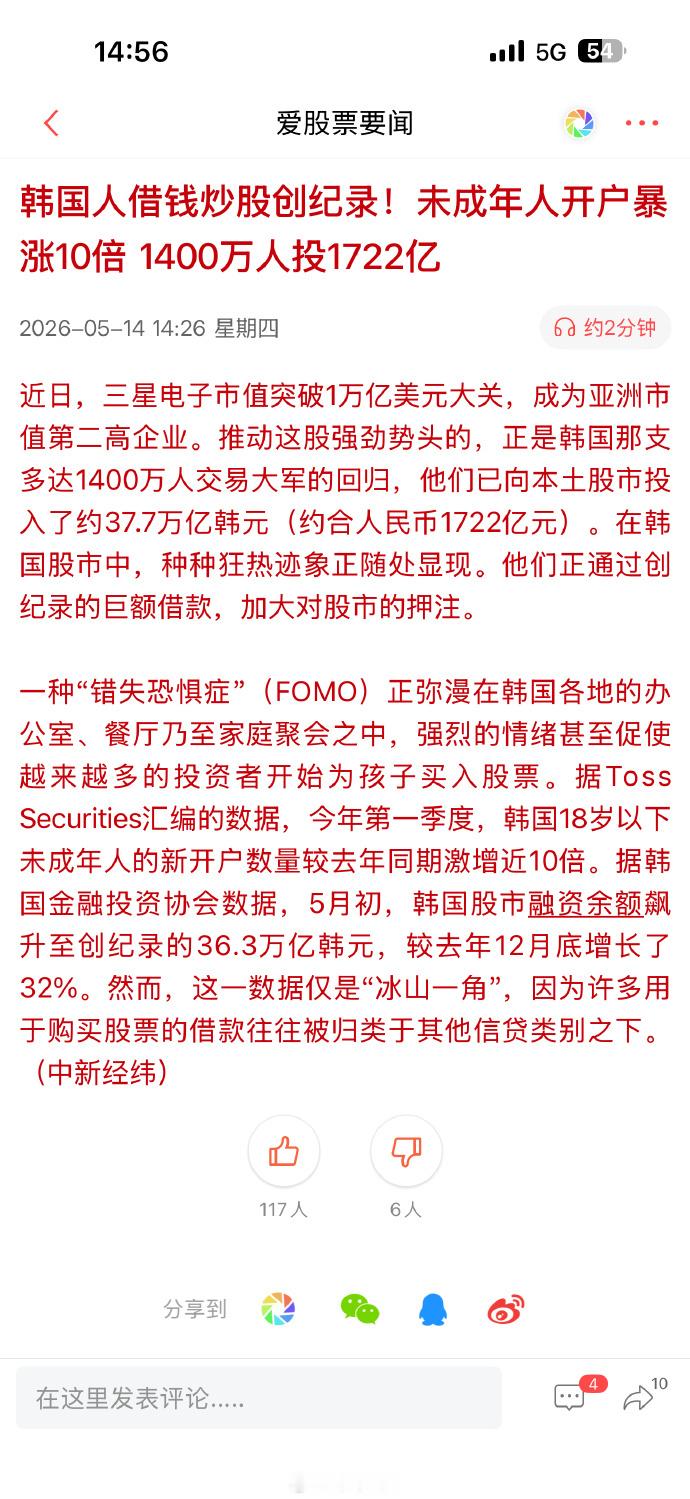 14:56

5G 54

爱股票要闻

韩国人借钱炒股创纪录！未成年人开户暴涨10倍 1400万人投1722亿

2026-05-14 14:26 星期四

约2分钟

近日，三星电子市值突破1万亿美元大关，成为亚洲市值第二高企业。推动这股强劲势头的，正是韩国那支多达1400万人交易大军的回归，他们已向本土股市投入了约37.7万亿韩元（约合人民币1722亿元）。在韩国股市中，种种狂热迹象正随处显现。他们正通过创纪录的巨额借款，加大对股市的押注。

一种“错失恐惧症”（FOMO）正弥漫在韩国各地的办公室、餐厅乃至家庭聚会之中，强烈的情绪甚至促使越来越多的投资者开始为孩子买入股票。据Toss Securities汇编的数据，今年第一季度，韩国18岁以下未成年人的新开户数量较去年同期激增近10倍。据韩国金融投资协会数据，5月初，韩国股市融资余额飙升至创纪录的36.3万亿韩元，较去年12月底增长了32%。然而，这一数据仅是“冰山一角”，因为许多用于购买股票的借款往往被归类于其他信贷类别之下。（中新经纬）

117人

6人

分享到

在这里发表评论.....

4

10